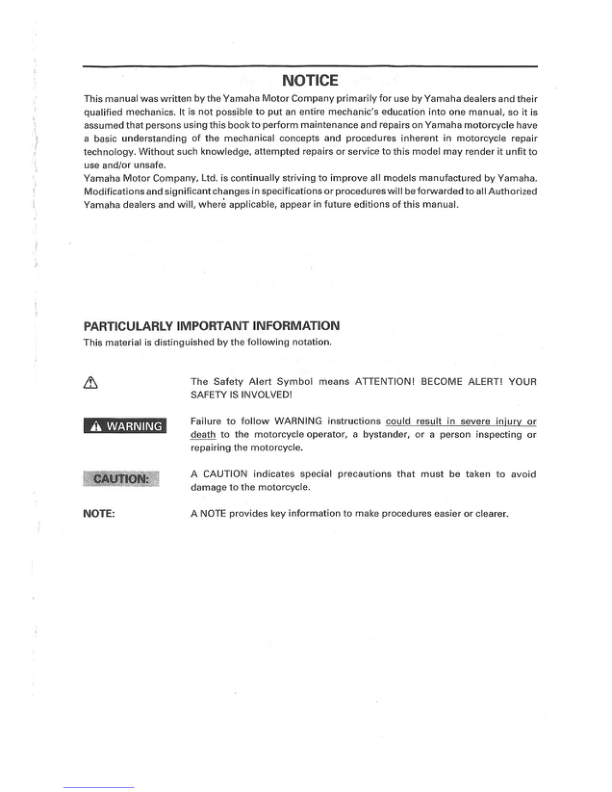 NOTICE

This manual was written by the Yamaha Motor Company primarily for use by Yamaha dealers and their qualified mechanics. It is not possible to put an entire mechanic's education into one manual, so it is assumed that persons using this book to perform maintenance and repairs on Yamaha motorcycle have a basic understanding of the mechanical concepts and procedures inherent in motorcycle repair technology. Without such knowledge, attempted repairs or service to this model may render it unfit to use and/or unsafe.
Yamaha Motor Company, Ltd. is continually striving to improve all models manufactured by Yamaha. Modifications and significant changes in specifications or procedures will be forwarded to all Authorized Yamaha dealers and will, where applicable, appear in future editions of this manual.

PARTICULARLY IMPORTANT INFORMATION
This material is distinguished by the following notation.

The Safety Alert Symbol means ATTENTION! BECOME ALERT! YOUR SAFETY IS INVOLVED!

WARNING

Failure to follow WARNING instructions could result in severe injury or death to the motorcycle operator, a bystander, or a person inspecting or repairing the motorcycle.

CAUTION:

A CAUTION indicates special precautions that must be taken to avoid damage to the motorcycle.

NOTE:

A NOTE provides key information to make procedures easier or clearer.